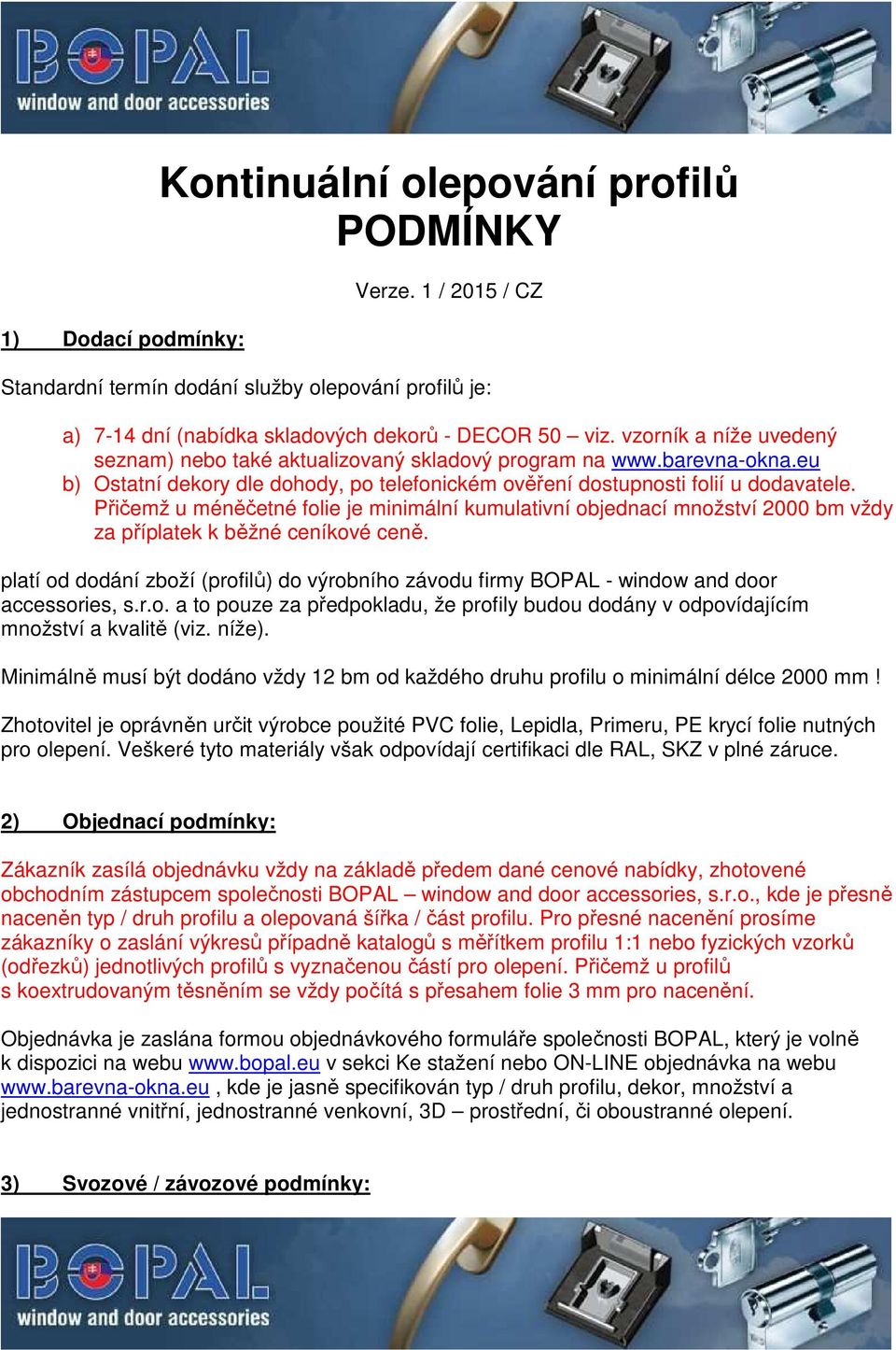 BOPAL
window and door accessories

Kontinuální olepování profilů
PODMÍNKY

Verze. 1 / 2015 / CZ

1) Dodací podmínky:

Standardní termín dodání služby olepování profilů je:

a) 7-14 dní (nabídka skladových dekorů - DECOR 50 – viz. vzorník a níže uvedený seznam) nebo také aktualizovaný skladový program na www.barevna-okna.eu
b) Ostatní dekory dle dohody, po telefonickém ověření dostupnosti folií u dodavatele. Přičemž u méněčetné folie je minimální kumulativní objednací množství 2000 bm vždy za příplatek k běžné ceníkové ceně.

platí od dodání zboží (profilů) do výrobního závodu firmy BOPAL - window and door accessories, s.r.o. a to pouze za předpokladu, že profily budou dodány v odpovídajícím množství a kvalitě (viz. níže).

Minimálně musí být dodáno vždy 12 bm od každého druhu profilu o minimální délce 2000 mm !

Zhotovitel je oprávněn určit výrobce použité PVC folie, Lepidla, Primeru, PE krycí folie nutných pro olepení. Veškeré tyto materiály však odpovídají certifikaci dle RAL, SKZ v plné záruce.

2) Objednací podmínky:

Zákazník zasílá objednávku vždy na základě předem dané cenové nabídky, zhotovené obchodním zástupcem společnosti BOPAL – window and door accessories, s.r.o., kde je přesně naceněn typ / druh profilu a olepovaná šířka / část profilu. Pro přesné nacenění prosíme zákazníky o zaslání výkresů případně katalogů s měřítkem profilu 1:1 nebo fyzických vzorků (odřezků) jednotlivých profilů s vyznačenou částí pro olepení. Přičemž u profilů s koextrudovaným těsněním se vždy počítá s přesahem folie 3 mm pro nacenění.

Objednávka je zaslána formou objednávkového formuláře společnosti BOPAL, který je volně k dispozici na webu www.bopal.eu v sekci Ke stažení nebo ON-LINE objednávka na webu www.barevna-okna.eu , kde je jasně specifikován typ / druh profilu, dekor, množství a jednostranné vnitřní, jednostranné venkovní, 3D – prostřední, či oboustranné olepení.

3) Svozové / závozové podmínky:

BOPAL
window and door accessories